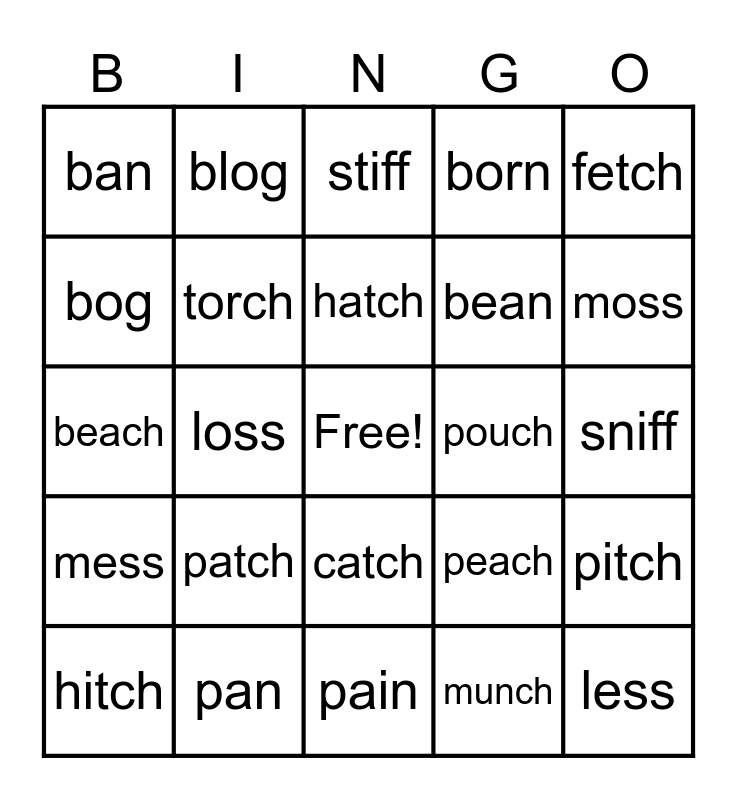 | B | I | N | G | O |
|---|---|---|---|---|
| ban | blog | stiff | born | fetch |
| bog | torch | hatch | bean | moss |
| beach | loss | Free! | pouch | sniff |
| mess | patch | catch | peach | pitch |
| hitch | pan | pain | munch | less |